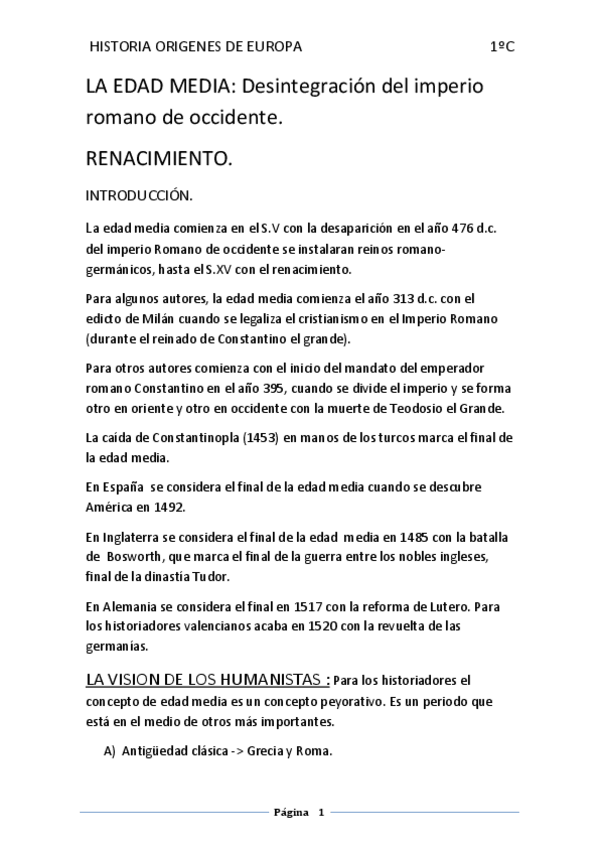 HISTORIA ORIGENES DE EUROPA 1ºC

LA EDAD MEDIA: Desintegración del imperio romano de occidente.

RENACIMIENTO.

INTRODUCCIÓN.

La edad media comienza en el S.V con la desaparición en el año 476 d.c. del imperio Romano de occidente se instalaran reinos romano-germánicos, hasta el S.XV con el renacimiento.

Para algunos autores, la edad media comienza el año 313 d.c. con el edicto de Milán cuando se legaliza el cristianismo en el Imperio Romano (durante el reinado de Constantino el grande).

Para otros autores comienza con el inicio del mandato del emperador romano Constantino en el año 395, cuando se divide el imperio y se forma otro en oriente y otro en occidente con la muerte de Teodosio el Grande.

La caída de Constantinopla (1453) en manos de los turcos marca el final de la edad media.

En España se considera el final de la edad media cuando se descubre América en 1492.

En Inglaterra se considera el final de la edad media en 1485 con la batalla de Bosworth, que marca el final de la guerra entre los nobles ingleses, final de la dinastía Tudor.

En Alemania se considera el final en 1517 con la reforma de Lutero. Para los historiadores valencianos acaba en 1520 con la revuelta de las germanías.

LA VISION DE LOS HUMANISTAS : Para los historiadores el concepto de edad media es un concepto peyorativo. Es un periodo que está en el medio de otros más importantes.

A) Antigüedad clásica -> Grecia y Roma.

Página 1